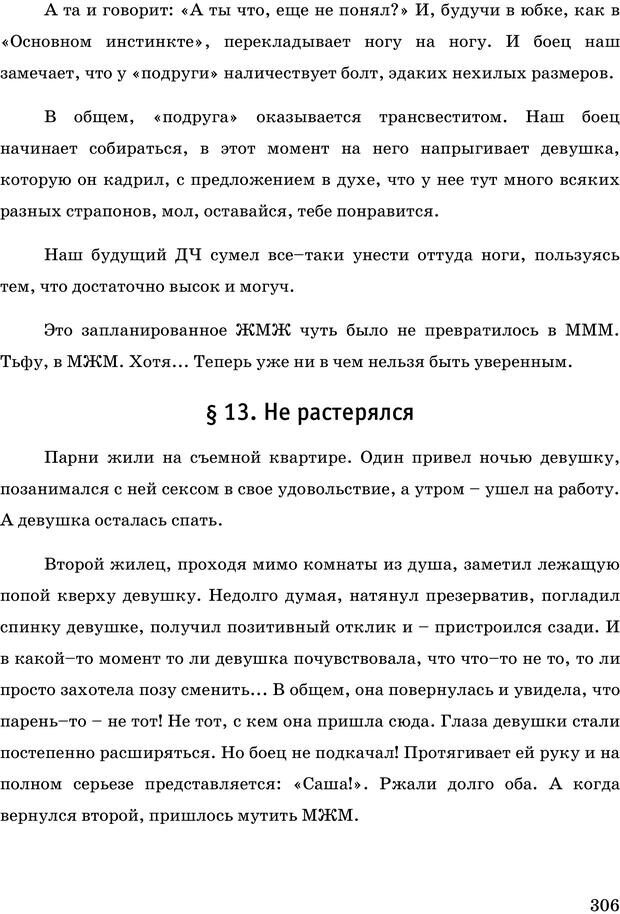 А та и говорит: «А ты что, еще не понял?» И, будучи в юбке, как в «Основном инстинкте», перекладывает ногу на ногу. И боец наш замечает, что у «подруги» наличествует болт, эдаких нехилых размеров.

В общем, «подруга» оказывается трансвеститом. Наш боец начинает собираться, в этот момент на него напрыгивает девушка, которую он кадрил, с предложением в духе, что у нее тут много всяких разных страпонов, мол, оставайся, тебе понравится.

Наш будущий ДЧ сумел все–таки унести оттуда ноги, пользуясь тем, что достаточно высок и могуч.

Это запланированное ЖМЖ чуть было не превратилось в МММ. Тьфу, в МЖМ. Хотя... Теперь уже ни в чем нельзя быть уверенным.

§ 13. Не растерялся

Парни жили на съемной квартире. Один привел ночью девушку, позанимался с ней сексом в свое удовольствие, а утром – ушел на работу. А девушка осталась спать.

Второй жилец, проходя мимо комнаты из душа, заметил лежащую попой кверху девушку. Недолго думая, натянул презерватив, погладил спинку девушке, получил позитивный отклик и – пристроился сзади. И в какой–то момент то ли девушка почувствовала, что что–то не то, то ли просто захотела позу сменить... В общем, она повернулась и увидела, что парень–то – не тот! Не тот, с кем она пришла сюда. Глаза девушки стали постепенно расширяться. Но боец не подкачал! Протягивает ей руку и на полном серьезе представляется: «Саша!». Ржали долго оба. А когда вернулся второй, пришлось мутить МЖМ.

306